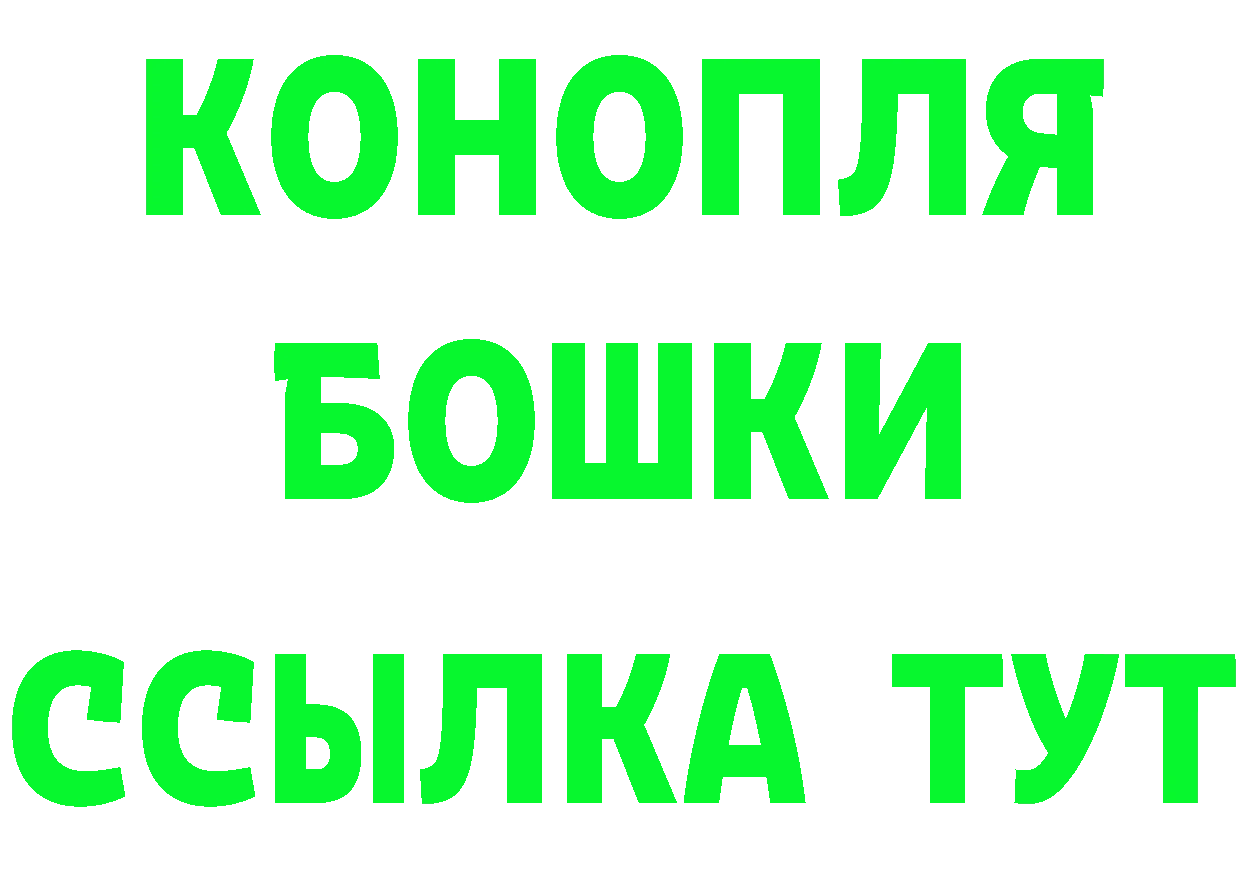 КОНОПЛЯ
БОШКИ
ССЫЛКА ТУТ